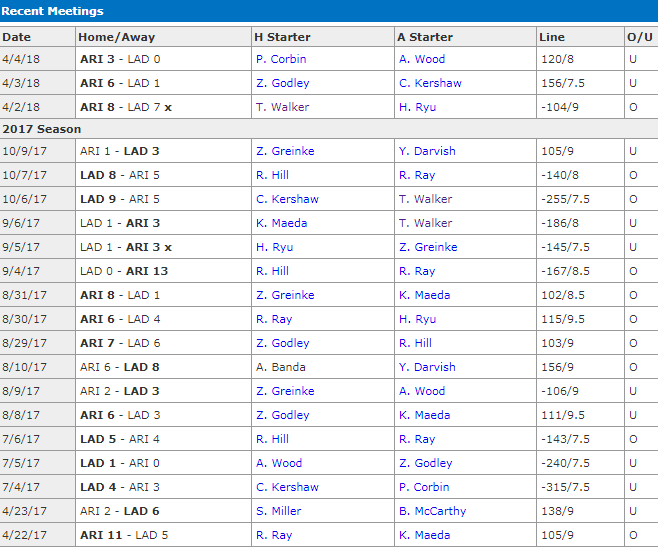 Recent Meetings

| Date | Home/Away | H Starter | A Starter | Line | O/U |
|---|---|---|---|---|---|
| 4/4/18 | ARI 3 - LAD 0 | P. Corbin | A. Wood | 120/8 | U |
| 4/3/18 | ARI 6 - LAD 1 | Z. Godley | C. Kershaw | 156/7.5 | U |
| 4/2/18 | ARI 8 - LAD 7 x | T. Walker | H. Ryu | -104/9 | O |
| 2017 Season | | | | | |
| 10/9/17 | ARI 1 - LAD 3 | Z. Greinke | Y. Darvish | 105/9 | U |
| 10/7/17 | LAD 8 - ARI 5 | R. Hill | R. Ray | -140/8 | O |
| 10/6/17 | LAD 9 - ARI 5 | C. Kershaw | T. Walker | -255/7.5 | O |
| 9/6/17 | LAD 1 - ARI 3 | K. Maeda | T. Walker | -186/8 | U |
| 9/5/17 | LAD 1 - ARI 3 x | H. Ryu | Z. Greinke | -145/7.5 | U |
| 9/4/17 | LAD 0 - ARI 13 | R. Hill | R. Ray | -167/8.5 | O |
| 8/31/17 | ARI 8 - LAD 1 | Z. Greinke | K. Maeda | 102/8.5 | O |
| 8/30/17 | ARI 6 - LAD 4 | R. Ray | H. Ryu | 115/9.5 | O |
| 8/29/17 | ARI 7 - LAD 6 | Z. Godley | R. Hill | 103/9 | O |
| 8/10/17 | ARI 6 - LAD 8 | A. Banda | Y. Darvish | 156/9 | O |
| 8/9/17 | ARI 2 - LAD 3 | Z. Greinke | A. Wood | -106/9 | U |
| 8/8/17 | ARI 6 - LAD 3 | Z. Godley | K. Maeda | 111/9.5 | U |
| 7/6/17 | LAD 5 - ARI 4 | R. Hill | R. Ray | -143/7.5 | O |
| 7/5/17 | LAD 1 - ARI 0 | A. Wood | Z. Godley | -240/7.5 | U |
| 7/4/17 | LAD 4 - ARI 3 | C. Kershaw | P. Corbin | -315/7.5 | U |
| 4/23/17 | ARI 2 - LAD 6 | S. Miller | B. McCarthy | 138/9 | U |
| 4/22/17 | ARI 11 - LAD 5 | R. Ray | K. Maeda | 105/9 | O |